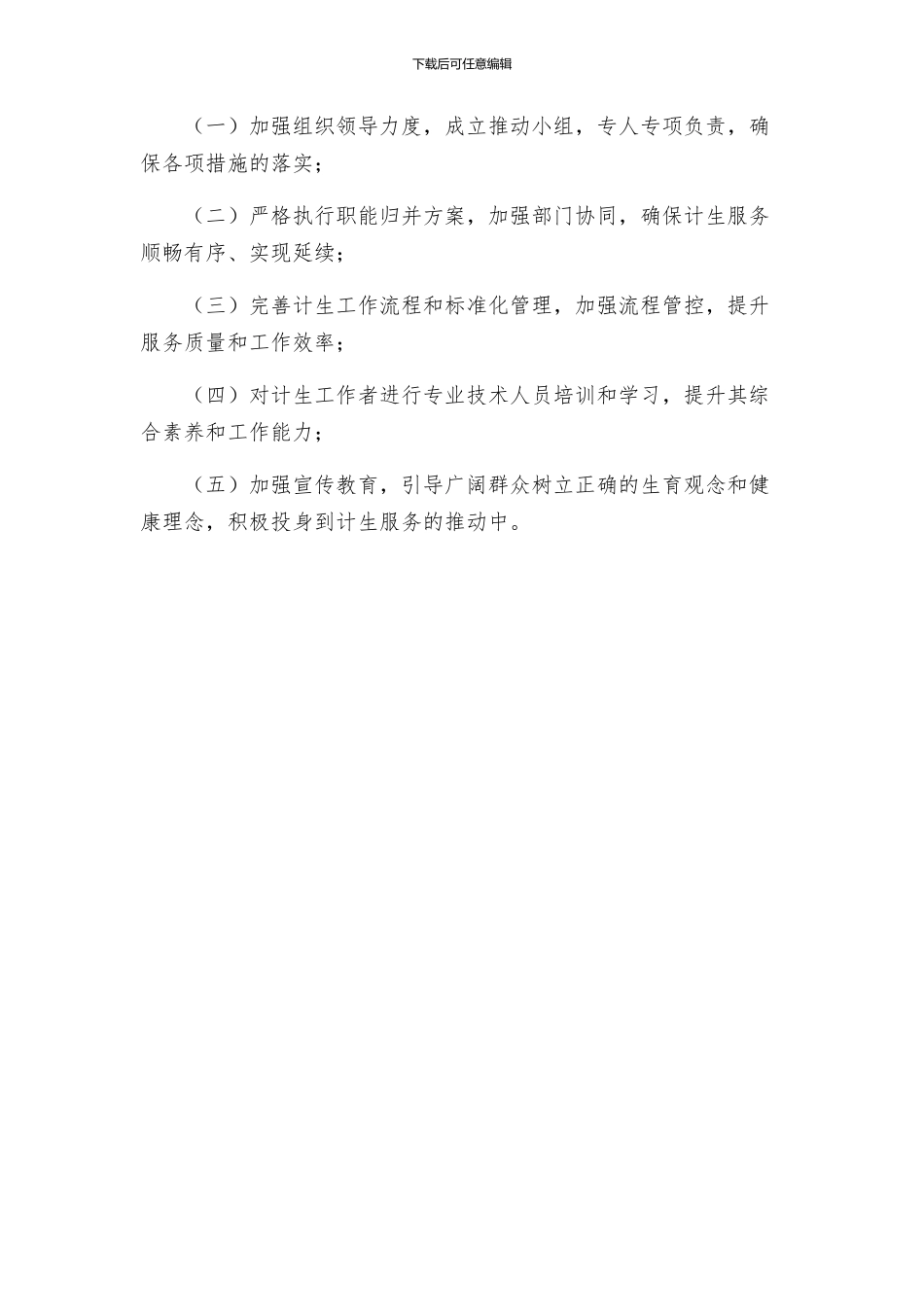 下载后可任意编辑

（一）加强组织领导力度，成立推动小组，专人专项负责，确保各项措施的落实；

（二）严格执行职能归并方案，加强部门协同，确保计生服务顺畅有序、实现延续；

（三）完善计生工作流程和标准化管理，加强流程管控，提升服务质量和工作效率；

（四）对计生工作者进行专业技术人员培训和学习，提升其综合素养和工作能力；

（五）加强宣传教育，引导广阔群众树立正确的生育观念和健康理念，积极投身到计生服务的推动中。